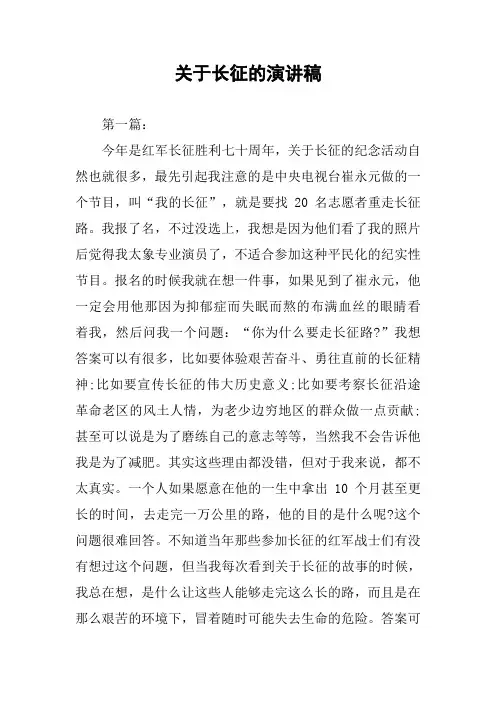 关于长征的演讲稿

第一篇：

今年是红军长征胜利七十周年，关于长征的纪念活动自然也就很多，最先引起我注意的是中央电视台崔永元做的一个节目，叫“我的长征”，就是要找 20 名志愿者重走长征路。我报了名，不过没选上，我想是因为他们看了我的照片后觉得我太象专业演员了，不适合参加这种平民化的纪实性节目。报名的时候我就在想一件事，如果见到了崔永元，他一定会用他那因为抑郁症而失眠而熬的布满血丝的眼睛看着我，然后问我一个问题：“你为什么要走长征路?”我想答案可以有很多，比如要体验艰苦奋斗、勇往直前的长征精神;比如要宣传长征的伟大历史意义;比如要考察长征沿途革命老区的风土人情，为老少边穷地区的群众做一点贡献;甚至可以说是为了磨练自己的意志等等，当然我不会告诉他我是为了减肥。其实这些理由都没错，但对于我来说，都不太真实。一个人如果愿意在他的一生中拿出 10 个月甚至更长的时间，去走完一万公里的路，他的目的是什么呢?这个问题很难回答。不知道当年那些参加长征的红军战士们有没有想过这个问题，但当我每次看到关于长征的故事的时候，我总在想，是什么让这些人能够走完这么长的路，而且是在那么艰苦的环境下，冒着随时可能失去生命的危险。答案可